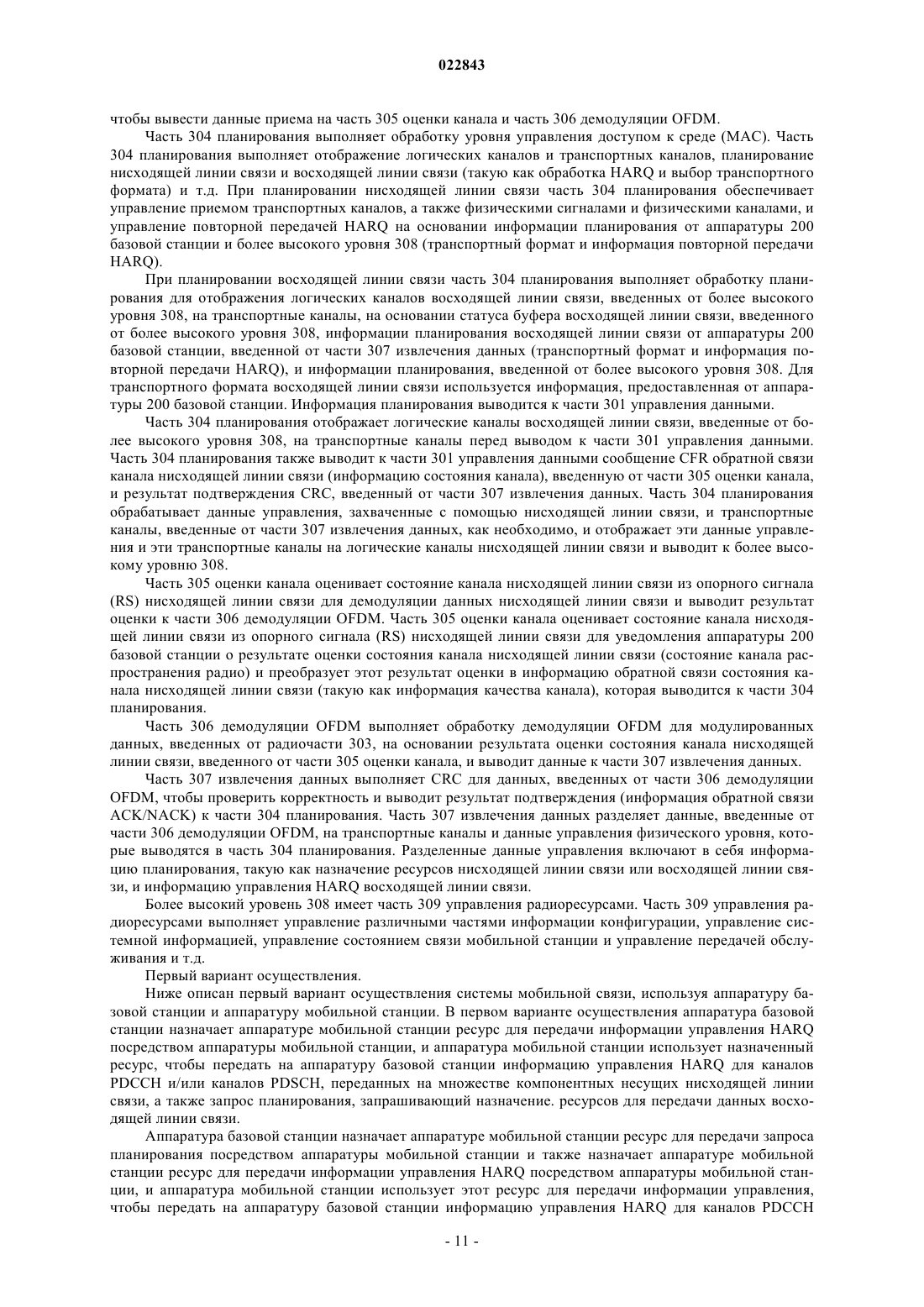 022843

чтобы вывести данные приема на часть 305 оценки канала и часть 306 демодуляции OFDM.

Часть 304 планирования выполняет обработку уровня управления доступом к среде (MAC). Часть 304 планирования выполняет отображение логических каналов и транспортных каналов, планирование нисходящей линии связи и восходящей линии связи (такую как обработка HARQ и выбор транспортного формата) и т.д. При планировании нисходящей линии связи часть 304 планирования обеспечивает управление приемом транспортных каналов, а также физическими сигналами и физическими каналами, и управление повторной передачей HARQ на основании информации планирования от аппаратуры 200 базовой станции и более высокого уровня 308 (транспортный формат и информация повторной передачи HARQ).

При планировании восходящей линии связи часть 304 планирования выполняет обработку планирования для отображения логических каналов восходящей линии связи, введенных от более высокого уровня 308, на транспортные каналы, на основании статуса буфера восходящей линии связи, введенного от более высокого уровня 308, информации планирования восходящей линии связи от аппаратуры 200 базовой станции, введенной от части 307 извлечения данных (транспортный формат и информация повторной передачи HARQ), и информации планирования, введенной от более высокого уровня 308. Для транспортного формата восходящей линии связи используется информация, предоставленная от аппаратуры 200 базовой станции. Информация планирования выводится к части 301 управления данными.

Часть 304 планирования отображает логические каналы восходящей линии связи, введенные от более высокого уровня 308, на транспортные каналы перед выводом к части 301 управления данными. Часть 304 планирования также выводит к части 301 управления данными сообщение CFR обратной связи канала нисходящей линии связи (информацию состояния канала), введенную от части 305 оценки канала, и результат подтверждения CRC, введенный от части 307 извлечения данных. Часть 304 планирования обрабатывает данные управления, захваченные с помощью нисходящей линии связи, и транспортные каналы, введенные от части 307 извлечения данных, как необходимо, и отображает эти данные управления и эти транспортные каналы на логические каналы нисходящей линии связи и выводит к более высокому уровню 308.

Часть 305 оценки канала оценивает состояние канала нисходящей линии связи из опорного сигнала (RS) нисходящей линии связи для демодуляции данных нисходящей линии связи и выводит результат оценки к части 306 демодуляции OFDM. Часть 305 оценки канала оценивает состояние канала нисходящей линии связи из опорного сигнала (RS) нисходящей линии связи для уведомления аппаратуры 200 базовой станции о результате оценки состояния канала нисходящей линии связи (состояние канала распространения радио) и преобразует этот результат оценки в информацию обратной связи состояния канала нисходящей линии связи (такую как информация качества канала), которая выводится к части 304 планирования.

Часть 306 демодуляции OFDM выполняет обработку демодуляции OFDM для модулированных данных, введенных от радиочасти 303, на основании результата оценки состояния канала нисходящей линии связи, введенного от части 305 оценки канала, и выводит данные к части 307 извлечения данных.

Часть 307 извлечения данных выполняет CRC для данных, введенных от части 306 демодуляции OFDM, чтобы проверить корректность и выводит результат подтверждения (информация обратной связи ACK/NACK) к части 304 планирования. Часть 307 извлечения данных разделяет данные, введенные от части 306 демодуляции OFDM, на транспортные каналы и данные управления физического уровня, которые выводятся в часть 304 планирования. Разделенные данные управления включают в себя информацию планирования, такую как назначение ресурсов нисходящей линии связи или восходящей линии связи, и информацию управления HARQ восходящей линии связи.

Более высокий уровень 308 имеет часть 309 управления радиоресурсами. Часть 309 управления радиоресурсами выполняет управление различными частями информации конфигурации, управление системной информацией, управление состоянием связи мобильной станции и управление передачей обслуживания и т.д.

Первый вариант осуществления.

Ниже описан первый вариант осуществления системы мобильной связи, используя аппаратуру базовой станции и аппаратуру мобильной станции. В первом варианте осуществления аппаратура базовой станции назначает аппаратуре мобильной станции ресурс для передачи информации управления HARQ посредством аппаратуры мобильной станции, и аппаратура мобильной станции использует назначенный ресурс, чтобы передать на аппаратуру базовой станции информацию управления HARQ для каналов PDCCH и/или каналов PDSCH, переданных на множестве компонентных несущих нисходящей линии связи, а также запрос планирования, запрашивающий назначение. ресурсов для передачи данных восходящей линии связи.

Аппаратура базовой станции назначает аппаратуре мобильной станции ресурс для передачи запроса планирования посредством аппаратуры мобильной станции и также назначает аппаратуре мобильной станции ресурс для передачи информации управления HARQ посредством аппаратуры мобильной станции, и аппаратура мобильной станции использует этот ресурс для передачи информации управления, чтобы передать на аппаратуру базовой станции информацию управления HARQ для каналов PDCCH

- 11 -